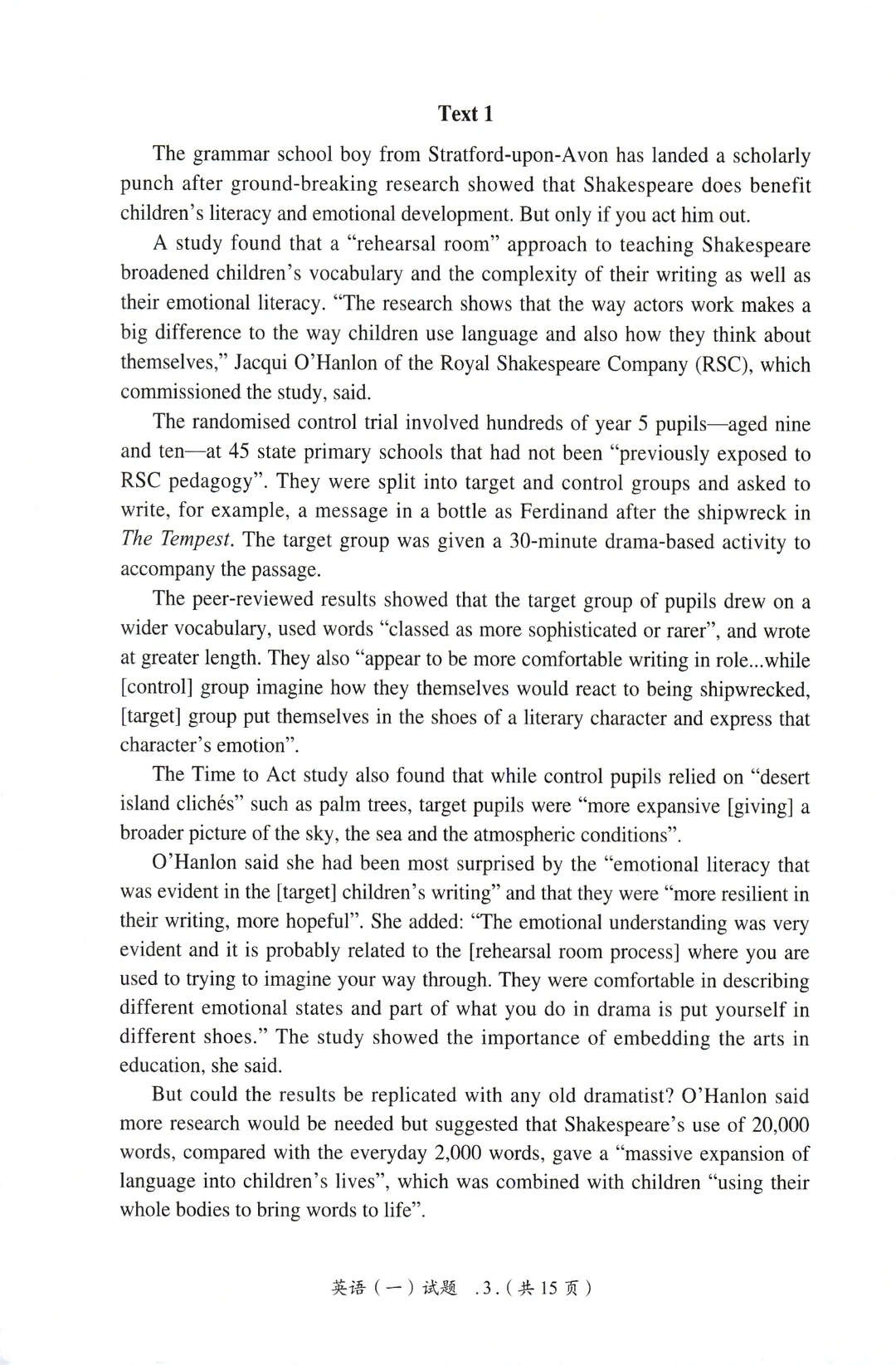 Text 1

The grammar school boy from Stratford-upon-Avon has landed a scholarly punch after ground-breaking research showed that Shakespeare does benefit children's literacy and emotional development. But only if you act him out.

A study found that a "rehearsal room" approach to teaching Shakespeare broadened children's vocabulary and the complexity of their writing as well as their emotional literacy. "The research shows that the way actors work makes a big difference to the way children use language and also how they think about themselves," Jacqui O'Hanlon of the Royal Shakespeare Company (RSC), which commissioned the study, said.

The randomised control trial involved hundreds of year 5 pupils—aged nine and ten—at 45 state primary schools that had not been "previously exposed to RSC pedagogy". They were split into target and control groups and asked to write, for example, a message in a bottle as Ferdinand after the shipwreck in The Tempest. The target group was given a 30-minute drama-based activity to accompany the passage.

The peer-reviewed results showed that the target group of pupils drew on a wider vocabulary, used words "classed as more sophisticated or rarer", and wrote at greater length. They also "appear to be more comfortable writing in role...while [control] group imagine how they themselves would react to being shipwrecked, [target] group put themselves in the shoes of a literary character and express that character's emotion".

The Time to Act study also found that while control pupils relied on "desert island clichés" such as palm trees, target pupils were "more expansive [giving] a broader picture of the sky, the sea and the atmospheric conditions".

O'Hanlon said she had been most surprised by the "emotional literacy that was evident in the [target] children's writing" and that they were "more resilient in their writing, more hopeful". She added: "The emotional understanding was very evident and it is probably related to the [rehearsal room process] where you are used to trying to imagine your way through. They were comfortable in describing different emotional states and part of what you do in drama is put yourself in different shoes." The study showed the importance of embedding the arts in education, she said.

But could the results be replicated with any old dramatist? O'Hanlon said more research would be needed but suggested that Shakespeare's use of 20,000 words, compared with the everyday 2,000 words, gave a "massive expansion of language into children's lives", which was combined with children "using their whole bodies to bring words to life".

英语（一）试题 .3.（共 15 页）